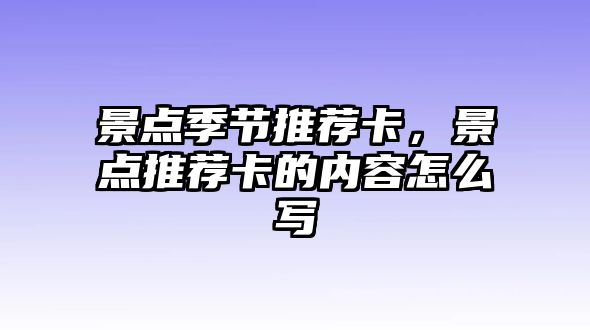 景点季节推荐卡，景点推荐卡的内容怎么写